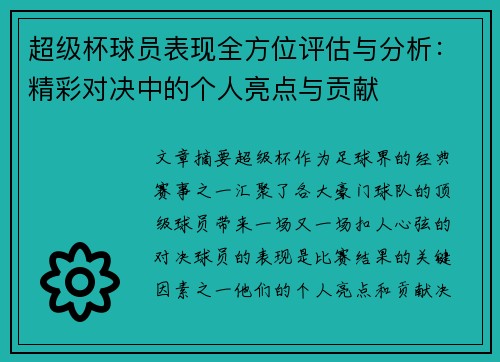 超级杯球员表现全方位评估与分析：精彩对决中的个人亮点与贡献

文章摘要超级杯作为足球界的经典赛事之一汇聚了各大豪门球队的顶级球员带来一场又一场扣人心弦的对决球员的表现是比赛结果的关键因素之一他们的个人亮点和贡献决